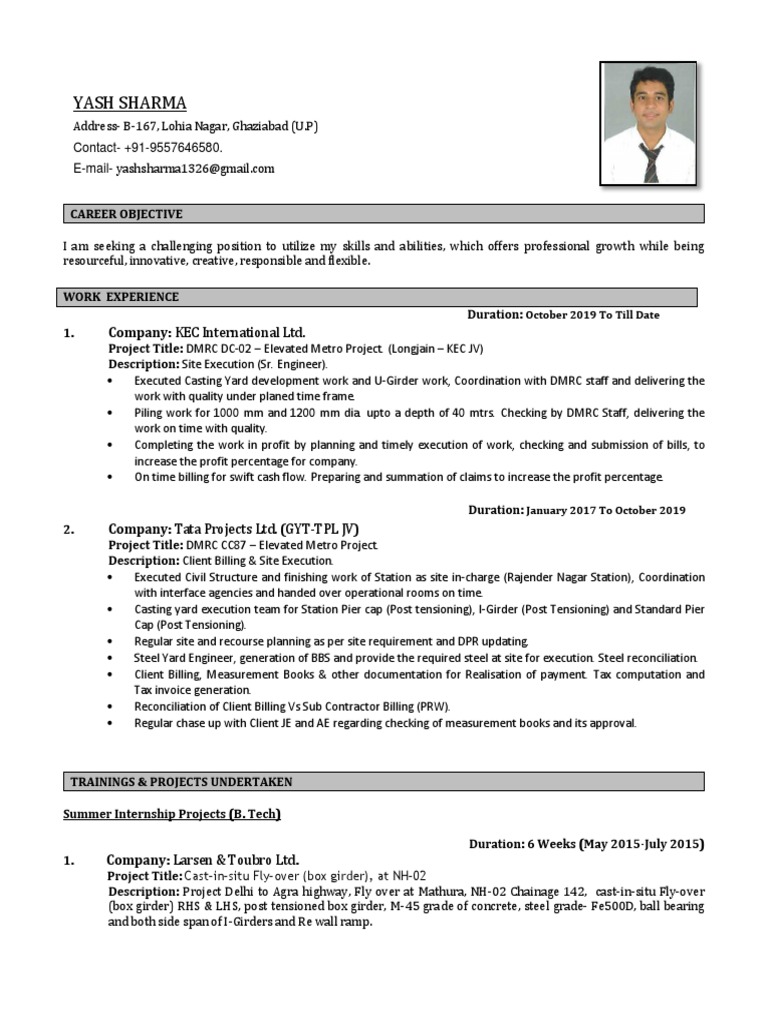 YASH SHARMA
Address- B-167, Lohia Nagar, Ghaziabad (U.P)
Contact- +91-9557646580.
E-mail- yashsharma1326@gmail.com

CAREER OBJECTIVE

I am seeking a challenging position to utilize my skills and abilities, which offers professional growth while being resourceful, innovative, creative, responsible and flexible.

WORK EXPERIENCE

Duration: October 2019 To Till Date

1. Company: KEC International Ltd.
Project Title: DMRC DC-02 – Elevated Metro Project. (Longjain – KEC JV)
Description: Site Execution (Sr. Engineer).
• Executed Casting Yard development work and U-Girder work, Coordination with DMRC staff and delivering the work with quality under planed time frame.
• Piling work for 1000 mm and 1200 mm dia. upto a depth of 40 mtrs. Checking by DMRC Staff, delivering the work on time with quality.
• Completing the work in profit by planning and timely execution of work, checking and submission of bills, to increase the profit percentage for company.
• On time billing for swift cash flow. Preparing and summation of claims to increase the profit percentage.

Duration: January 2017 To October 2019

2. Company: Tata Projects Ltd. (GYT-TPL JV)
Project Title: DMRC CC87 – Elevated Metro Project.
Description: Client Billing & Site Execution.
• Executed Civil Structure and finishing work of Station as site in-charge (Rajender Nagar Station), Coordination with interface agencies and handed over operational rooms on time.
• Casting yard execution team for Station Pier cap (Post tensioning), I-Girder (Post Tensioning) and Standard Pier Cap (Post Tensioning).
• Regular site and recourse planning as per site requirement and DPR updating.
• Steel Yard Engineer, generation of BBS and provide the required steel at site for execution. Steel reconciliation.
• Client Billing, Measurement Books & other documentation for Realisation of payment. Tax computation and Tax invoice generation.
• Reconciliation of Client Billing Vs Sub Contractor Billing (PRW).
• Regular chase up with Client JE and AE regarding checking of measurement books and its approval.

TRAININGS & PROJECTS UNDERTAKEN

Summer Internship Projects (B. Tech)

Duration: 6 Weeks (May 2015-July 2015)

1. Company: Larsen & Toubro Ltd.
Project Title: Cast-in-situ Fly-over (box girder), at NH-02
Description: Project Delhi to Agra highway, Fly over at Mathura, NH-02 Chainage 142, cast-in-situ Fly-over (box girder) RHS & LHS, post tensioned box girder, M-45 grade of concrete, steel grade- Fe500D, ball bearing and both side span of I-Girders and Re wall ramp.